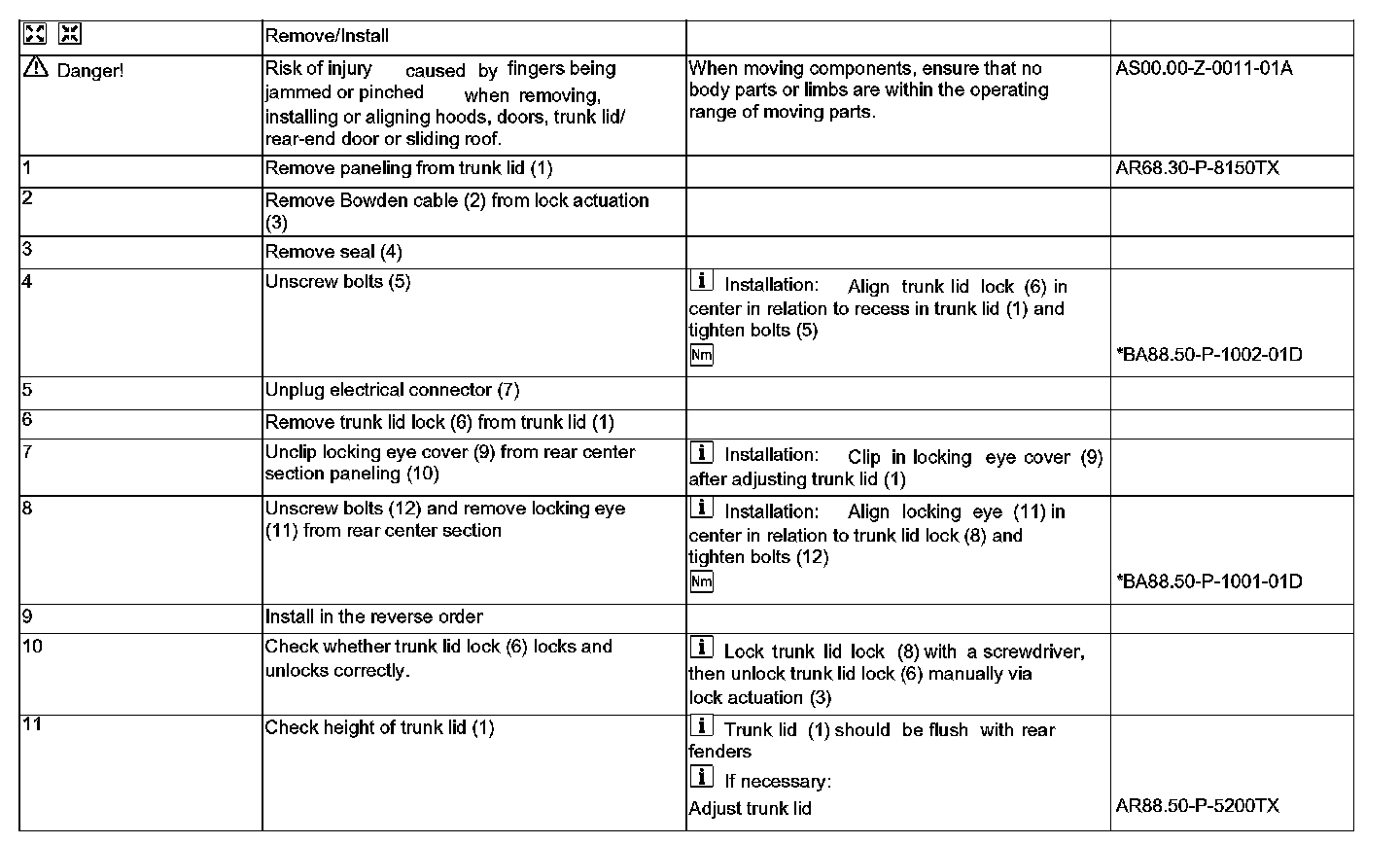 | | Remove/Install | | |
|---|---|---|---|
| Danger! | Risk of injury caused by fingers being jammed or pinched when removing, installing or aligning hoods, doors, trunk lid/ rear-end door or sliding roof. | When moving components, ensure that no body parts or limbs are within the operating range of moving parts. | AS00.00-Z-0011-01A |
| 1 | Remove paneling from trunk lid (1) | | AR68.30-P-8150TX |
| 2 | Remove Bowden cable (2) from lock actuation (3) | | |
| 3 | Remove seal (4) | | |
| 4 | Unscrew bolts (5) | i Installation: Align trunk lid lock (6) in center in relation to recess in trunk lid (1) and tighten bolts (5) Nm | *BA88.50-P-1002-01D |
| 5 | Unplug electrical connector (7) | | |
| 6 | Remove trunk lid lock (6) from trunk lid (1) | | |
| 7 | Unclip locking eye cover (9) from rear center section paneling (10) | i Installation: Clip in locking eye cover (9) after adjusting trunk lid (1) | |
| 8 | Unscrew bolts (12) and remove locking eye (11) from rear center section | i Installation: Align locking eye (11) in center in relation to trunk lid lock (8) and tighten bolts (12) Nm | *BA88.50-P-1001-01D |
| 9 | Install in the reverse order | | |
| 10 | Check whether trunk lid lock (6) locks and unlocks correctly. | i Lock trunk lid lock (8) with a screwdriver, then unlock trunk lid lock (6) manually via lock actuation (3) | |
| 11 | Check height of trunk lid (1) | i Trunk lid (1) should be flush with rear fenders i If necessary: Adjust trunk lid | AR88.50-P-5200TX |